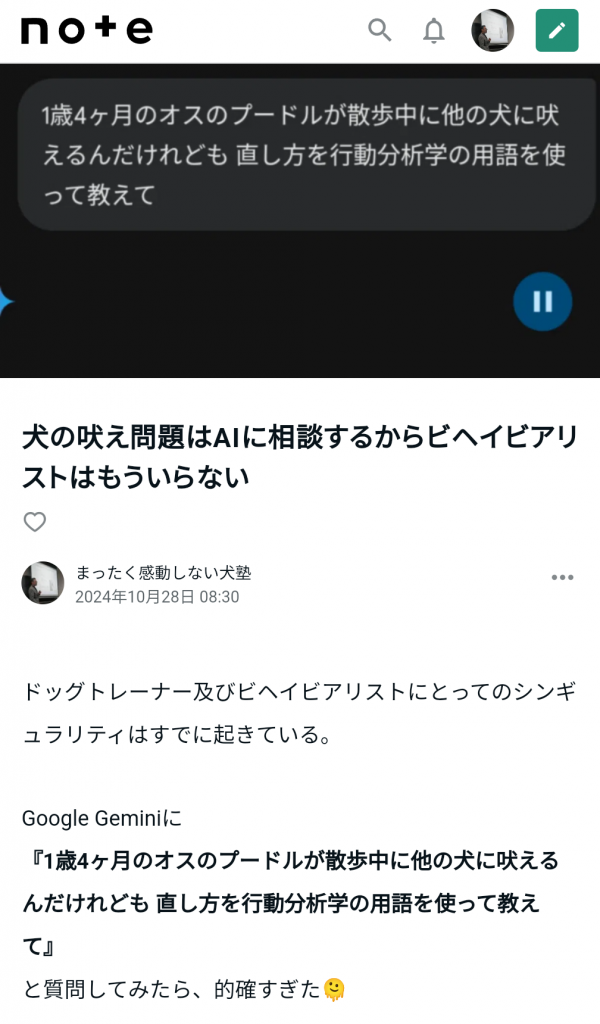 note

1歳4ヶ月のオスのプードルが散歩中に他の犬に吠えるんだけれども 直し方を行動分析学の用語を使って教えて

犬の吠え問題はAIに相談するからビヘイビアリストはもういらない

まったく感動しない犬塾
2024年10月28日 08:30

ドッグトレーナー及びビヘイビアリストにとってのシンギュラリティはすでに起きている。

Google Geminiに
『1歳4ヶ月のオスのプードルが散歩中に他の犬に吠えるんだけれども 直し方を行動分析学の用語を使って教えて』
と質問してみたら、的確すぎた🫠